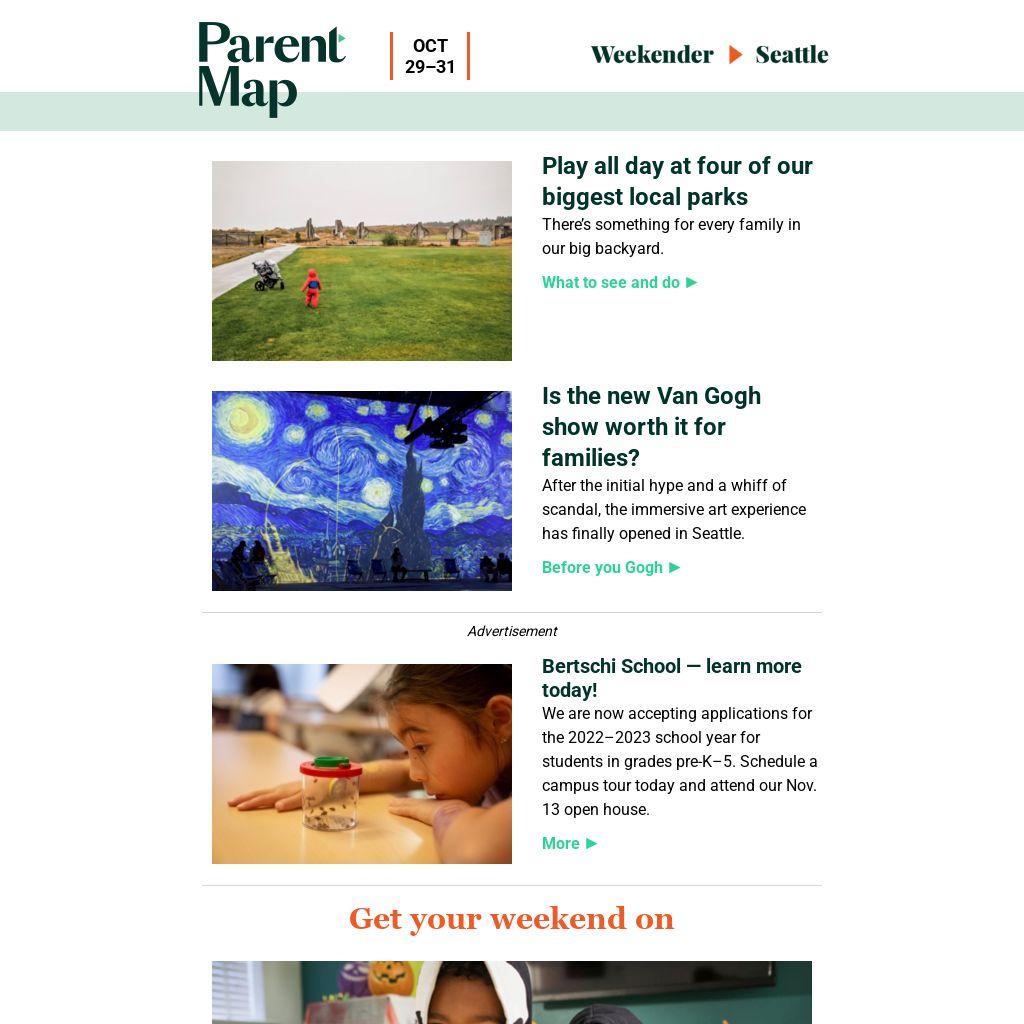 Parent Map

OCT
29–31

Weekender ▶ Seattle

Play all day at four of our biggest local parks

There's something for every family in our big backyard.

What to see and do ▶

Is the new Van Gogh show worth it for families?

After the initial hype and a whiff of scandal, the immersive art experience has finally opened in Seattle.

Before you Gogh ▶

Advertisement

Bertschi School — learn more today!

We are now accepting applications for the 2022–2023 school year for students in grades pre-K–5. Schedule a campus tour today and attend our Nov. 13 open house.

More ▶

Get your weekend on